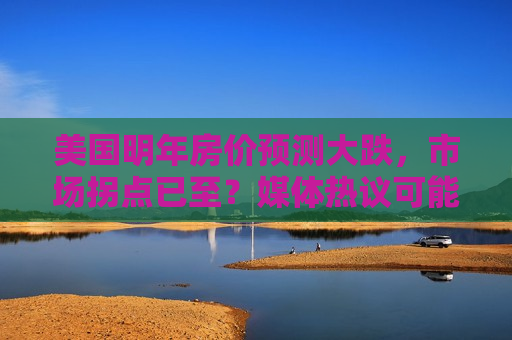 美国明年房价预测大跌，市场拐点已至？媒体热议可能